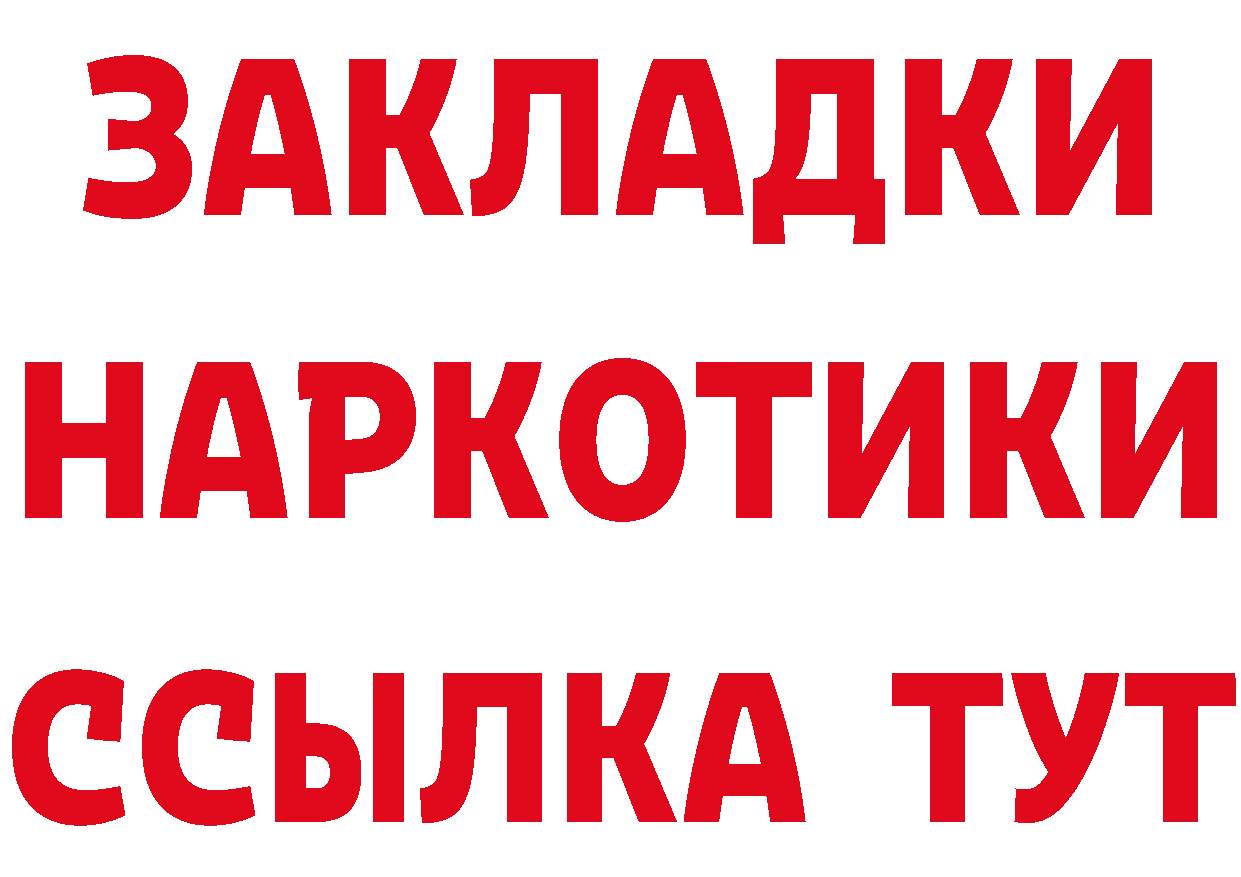 ЗАКЛАДКИ НАРКОТИКИ ССЫЛКА ТУТ